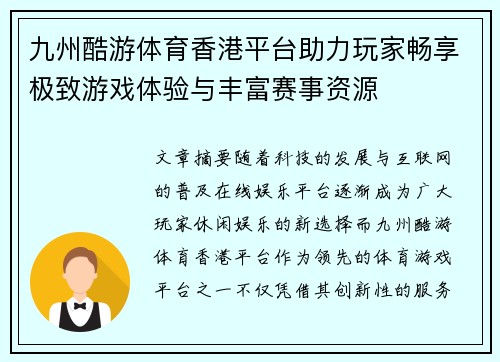 九州酷游体育香港平台助力玩家畅享极致游戏体验与丰富赛事资源

文章摘要随着科技的发展与互联网的普及在线娱乐平台逐渐成为广大玩家休闲娱乐的新选择而九州酷游体育香港平台作为领先的体育游戏平台之一不仅凭借其创新性的服务